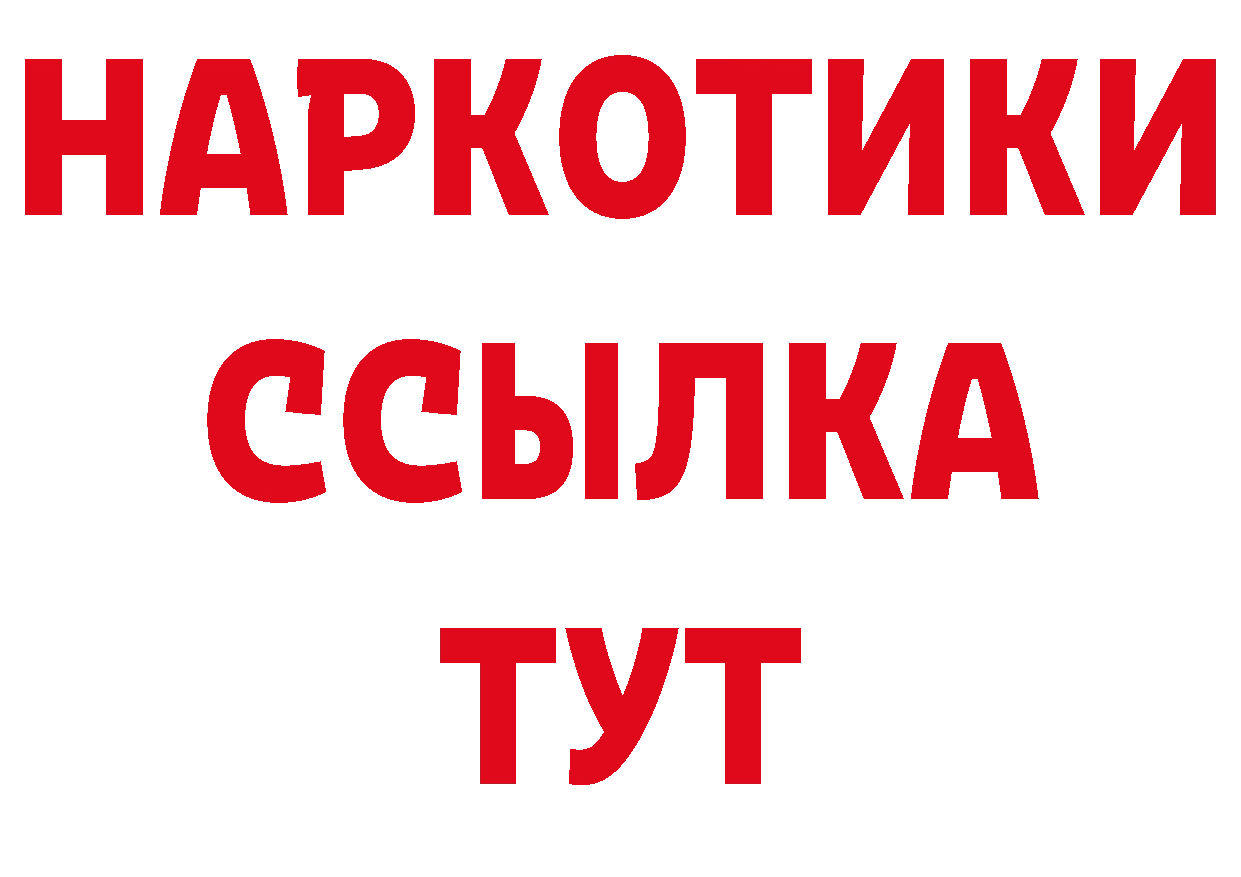 НАРКОТИКИ
ССЫЛКА
ТУТ